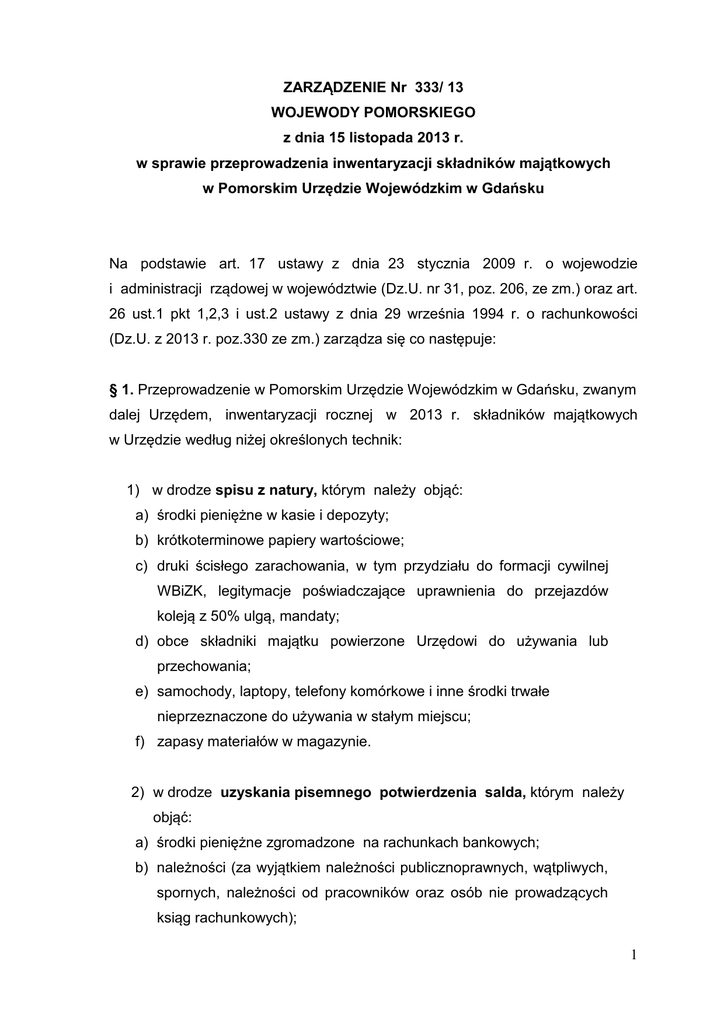 ZARZĄDZENIE Nr 333/ 13
WOJEWODY POMORSKIEGO
z dnia 15 listopada 2013 r.
w sprawie przeprowadzenia inwentaryzacji składników majątkowych
w Pomorskim Urzędzie Wojewódzkim w Gdańsku

Na podstawie art. 17 ustawy z dnia 23 stycznia 2009 r. o wojewodzie i administracji rządowej w województwie (Dz.U. nr 31, poz. 206, ze zm.) oraz art. 26 ust.1 pkt 1,2,3 i ust.2 ustawy z dnia 29 września 1994 r. o rachunkowości (Dz.U. z 2013 r. poz.330 ze zm.) zarządza się co następuje:

§ 1. Przeprowadzenie w Pomorskim Urzędzie Wojewódzkim w Gdańsku, zwanym dalej Urzędem, inwentaryzacji rocznej w 2013 r. składników majątkowych w Urzędzie według niżej określonych technik:

1) w drodze spisu z natury, którym należy objąć:
a) środki pieniężne w kasie i depozyty;
b) krótkoterminowe papiery wartościowe;
c) druki ścisłego zarachowania, w tym przydziału do formacji cywilnej WBiZK, legitymacje poświadczające uprawnienia do przejazdów koleją z 50% ulgą, mandaty;
d) obce składniki majątku powierzone Urzędowi do używania lub przechowania;
e) samochody, laptopy, telefony komórkowe i inne środki trwałe nieprzeznaczone do używania w stałym miejscu;
f) zapasy materiałów w magazynie.

2) w drodze uzyskania pisemnego potwierdzenia salda, którym należy objąć:
a) środki pieniężne zgromadzone na rachunkach bankowych;
b) należności (za wyjątkiem należności publicznoprawnych, wątpliwych, spornych, należności od pracowników oraz osób nie prowadzących ksiąg rachunkowych);

1